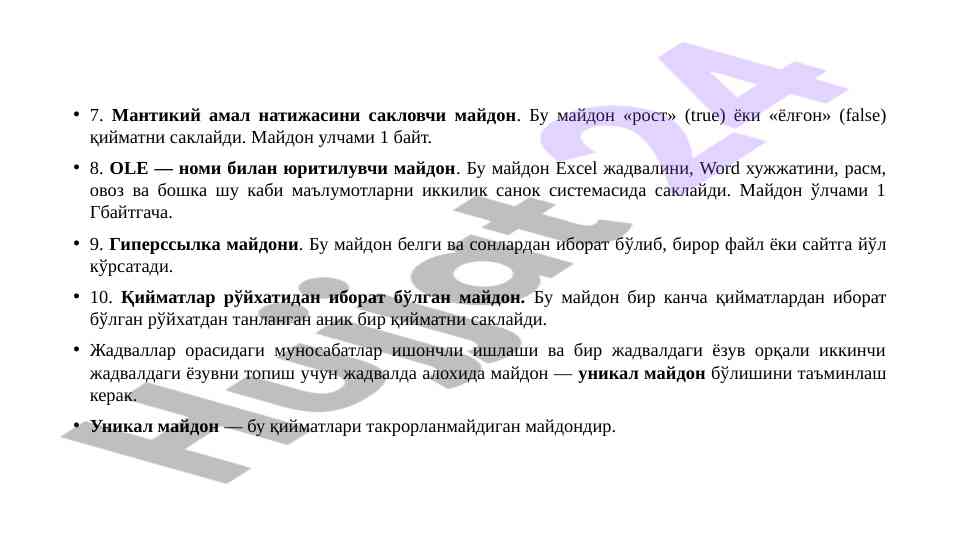 • 7. Мантикий амал натижасини сакловчи майдон. Бу майдон «рост» (true) ёки «ёлғон» (false) қийматни саклайди. Майдон улчами 1 байт.

• 8. OLE — номи билан юритилувчи майдон. Бу майдон Excel жадвалини, Word хужжатини, расм, овоз ва бошка шу каби маълумотларни иккилик санок системасида саклайди. Майдон ўлчами 1 Гбайтгача.

• 9. Гиперссылка майдони. Бу майдон белги ва сонлардан иборат бўлиб, бирор файл ёки сайтга йўл кўрсатади.

• 10. Қийматлар рўйхатидан иборат бўлган майдон. Бу майдон бир канча қийматлардан иборат бўлган рўйхатдан танланган аник бир қийматни саклайди.

• Жадваллар орасидаги муносабатлар ишончли ишлаши ва бир жадвалдаги ёзув орқали иккинчи жадвалдаги ёзувни топиш учун жадвалда алохида майдон — уникал майдон бўлишини таъминлаш керак.

• Уникал майдон — бу қийматлари такрорланмайдиган майдондир.

Hujjat24